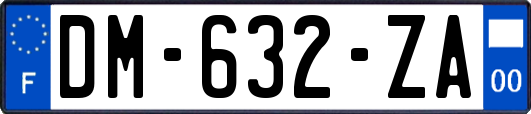 F
DM-632-ZA
00